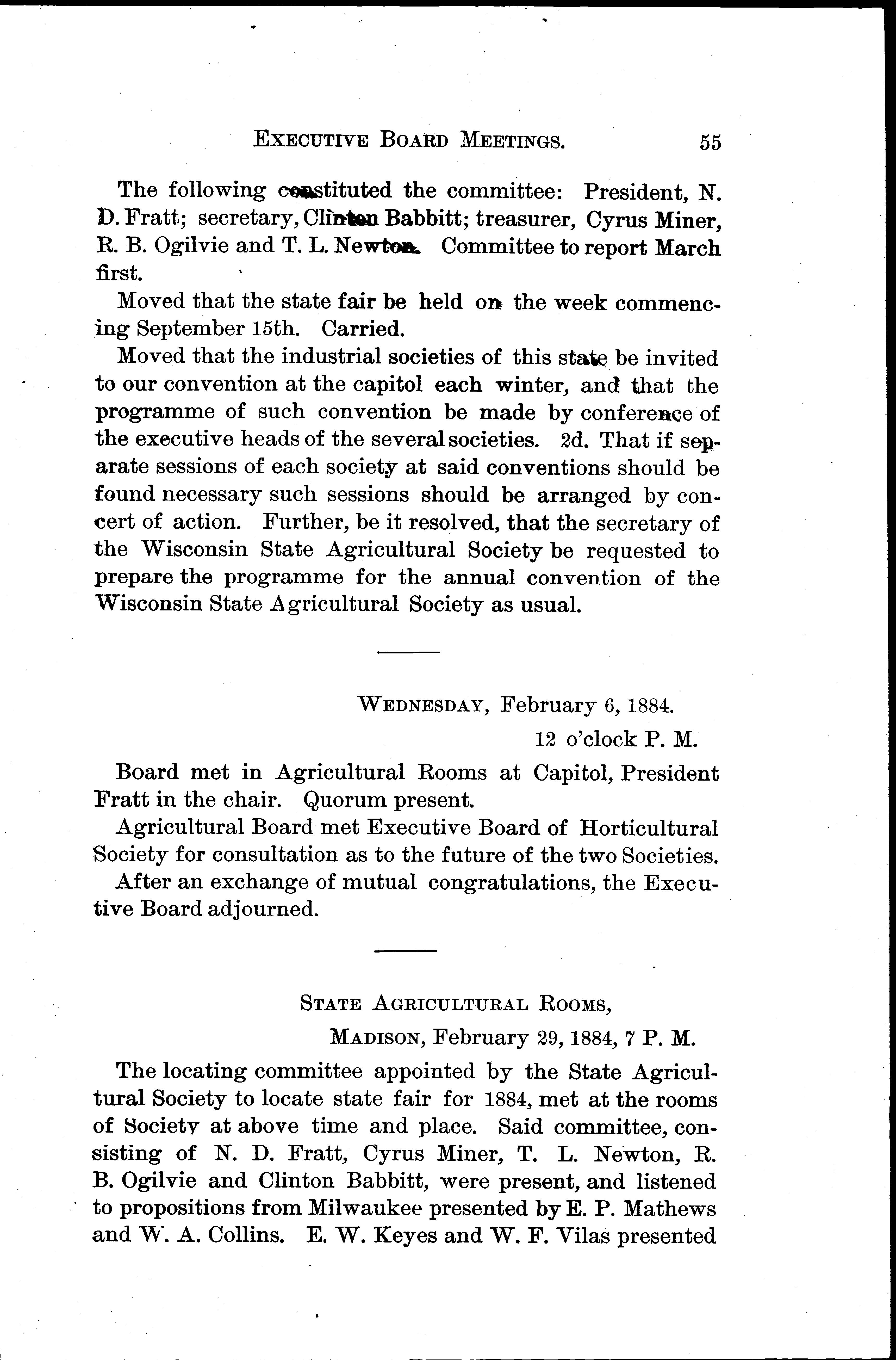 EXECUTIVE BOARD MEETINGS. 55

The following constituted the committee: President, N. D. Fratt; secretary, Clinton Babbitt; treasurer, Cyrus Miner, R. B. Ogilvie and T. L. Newton. Committee to report March first.

Moved that the state fair be held on the week commencing September 15th. Carried.

Moved that the industrial societies of this state be invited to our convention at the capitol each winter, and that the programme of such convention be made by conference of the executive heads of the several societies. 2d. That if separate sessions of each society at said conventions should be found necessary such sessions should be arranged by concert of action. Further, be it resolved, that the secretary of the Wisconsin State Agricultural Society be requested to prepare the programme for the annual convention of the Wisconsin State Agricultural Society as usual.

WEDNESDAY, February 6, 1884.
12 o'clock P. M.

Board met in Agricultural Rooms at Capitol, President Fratt in the chair. Quorum present.

Agricultural Board met Executive Board of Horticultural Society for consultation as to the future of the two Societies.

After an exchange of mutual congratulations, the Executive Board adjourned.

STATE AGRICULTURAL ROOMS,
MADISON, February 29, 1884, 7 P. M.

The locating committee appointed by the State Agricultural Society to locate state fair for 1884, met at the rooms of Society at above time and place. Said committee, consisting of N. D. Fratt, Cyrus Miner, T. L. Newton, R. B. Ogilvie and Clinton Babbitt, were present, and listened to propositions from Milwaukee presented by E. P. Mathews and W. A. Collins. E. W. Keyes and W. F. Vilas presented